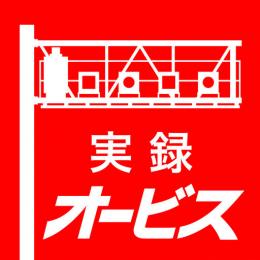 実録
オービス